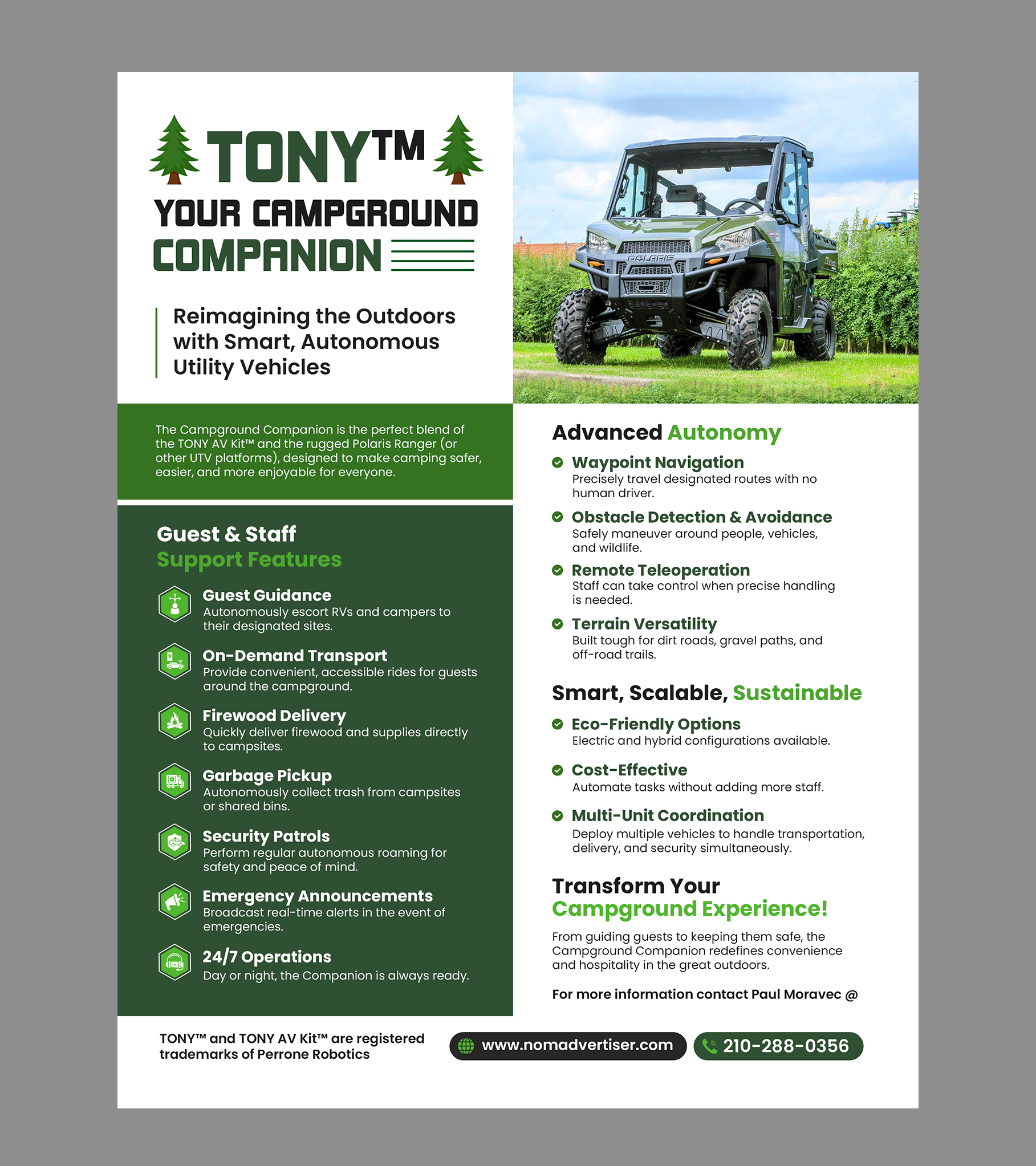 TONY™

YOUR CAMPGROUND COMPANION

Reimagining the Outdoors with Smart, Autonomous Utility Vehicles

POLARIS

The Campground Companion is the perfect blend of the TONY AV Kit™ and the rugged Polaris Ranger (or other UTV platforms), designed to make camping safer, easier, and more enjoyable for everyone.

Guest & Staff Support Features

Guest Guidance
Autonomously escort RVs and campers to their designated sites.

On-Demand Transport
Provide convenient, accessible rides for guests around the campground.

Firewood Delivery
Quickly deliver firewood and supplies directly to campsites.

Garbage Pickup
Autonomously collect trash from campsites or shared bins.

Security Patrols
Perform regular autonomous roaming for safety and peace of mind.

Emergency Announcements
Broadcast real-time alerts in the event of emergencies.

24/7 Operations
Day or night, the Companion is always ready.

Advanced Autonomy

Waypoint Navigation
Precisely travel designated routes with no human driver.

Obstacle Detection & Avoidance
Safely maneuver around people, vehicles, and wildlife.

Remote Teleoperation
Staff can take control when precise handling is needed.

Terrain Versatility
Built tough for dirt roads, gravel paths, and off-road trails.

Smart, Scalable, Sustainable

Eco-Friendly Options
Electric and hybrid configurations available.

Cost-Effective
Automate tasks without adding more staff.

Multi-Unit Coordination
Deploy multiple vehicles to handle transportation, delivery, and security simultaneously.

Transform Your Campground Experience!

From guiding guests to keeping them safe, the Campground Companion redefines convenience and hospitality in the great outdoors.

For more information contact Paul Moravec @

TONY™ and TONY AV Kit™ are registered trademarks of Perrone Robotics

www.nomadvertiser.com

210-288-0356